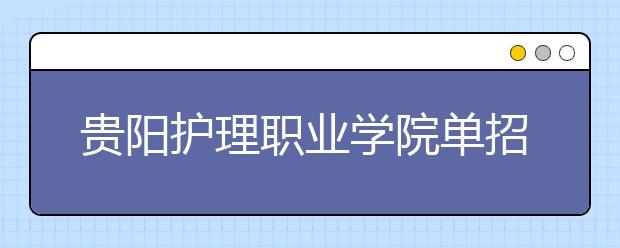 贵阳护理职业学院单招